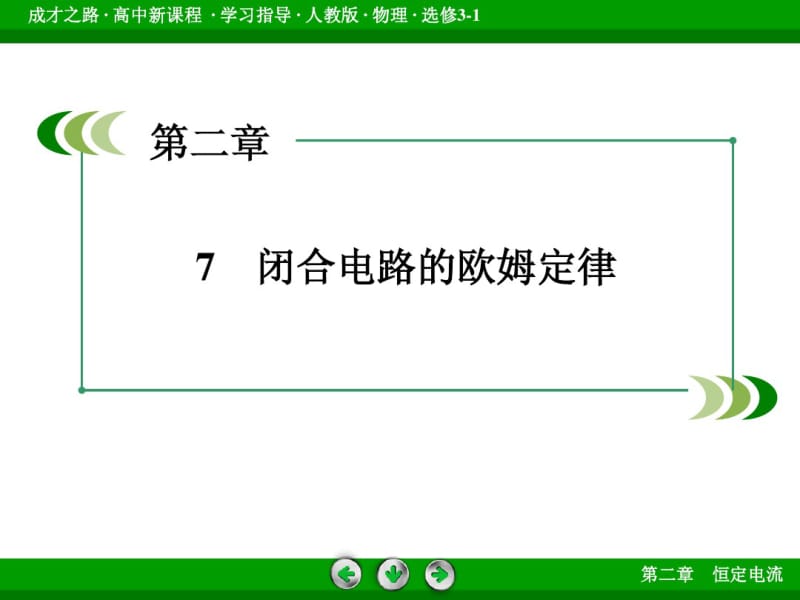 成才之路 · 高中新课程 · 学习指导 · 人教版 · 物理 · 选修3-1

第二章

7　闭合电路的欧姆定律

第二章　恒定电流